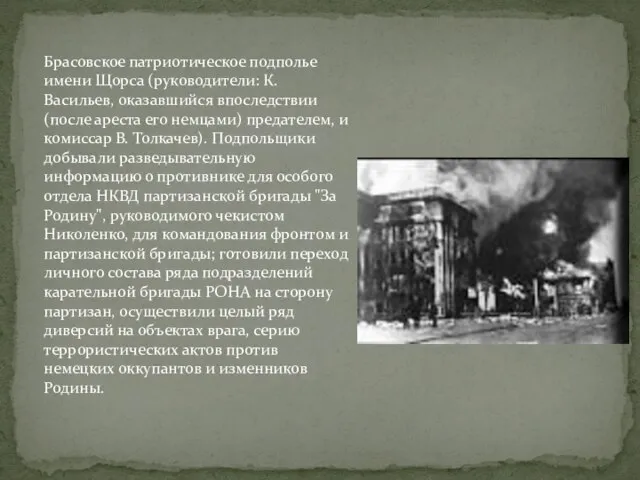 Брасовское патриотическое подполье имени Щорса (руководители: К. Васильев, оказавшийся впоследствии (после ареста его немцами) предателем, и комиссар В. Толкачев). Подпольщики добывали разведывательную информацию о противнике для особого отдела НКВД партизанской бригады "За Родину", руководимого чекистом Николенко, для командования фронтом и партизанской бригады; готовили переход личного состава ряда подразделений карательной бригады РОНА на сторону партизан, осуществили целый ряд диверсий на объектах врага, серию террористических актов против немецких оккупантов и изменников Родины.